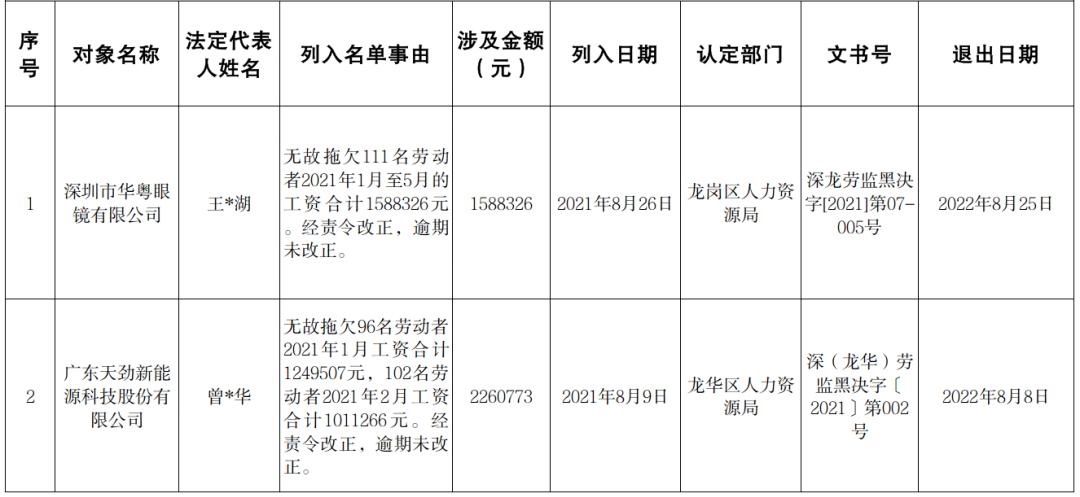 | 序号 | 对象名称 | 法定代表人姓名 | 列入名单事由 | 涉及金额（元） | 列入日期 | 认定部门 | 文书号 | 退出日期 |
|---|---|---|---|---|---|---|---|---|
| 1 | 深圳市华粤眼镜有限公司 | 王*湖 | 无故拖欠111名劳动者2021年1月至5月的工资合计1588326元。经责令改正，逾期未改正。 | 1588326 | 2021年8月26日 | 龙岗区人力资源局 | 深龙劳监黑决字[2021]第07-005号 | 2022年8月25日 |
| 2 | 广东天劲新能源科技股份有限公司 | 曾*华 | 无故拖欠96名劳动者2021年1月工资合计1249507元，102名劳动者2021年2月工资合计1011266元。经责令改正，逾期未改正。 | 2260773 | 2021年8月9日 | 龙华区人力资源局 | 深（龙华）劳监黑决字〔2021〕第002号 | 2022年8月8日 |